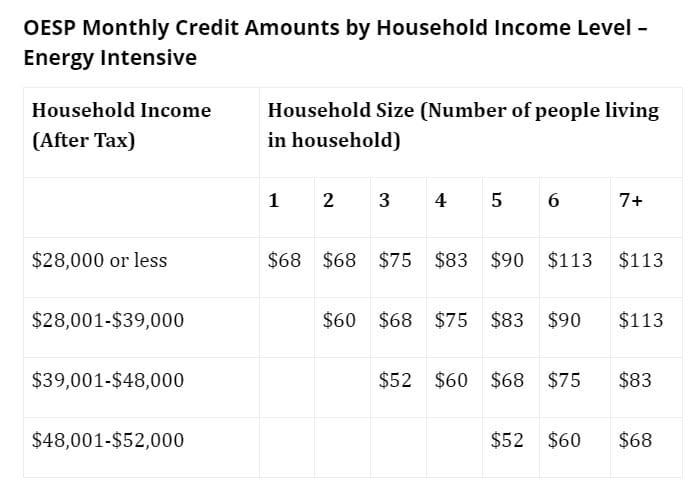 OESP Monthly Credit Amounts by Household Income Level – Energy Intensive

| Household Income (After Tax) | Household Size (Number of people living in household) | | | | | | |
|---|---|---|---|---|---|---|---|
| | 1 | 2 | 3 | 4 | 5 | 6 | 7+ |
| \$28,000 or less | \$68 | \$68 | \$75 | \$83 | \$90 | \$113 | \$113 |
| \$28,001-\$39,000 | | \$60 | \$68 | \$75 | \$83 | \$90 | \$113 |
| \$39,001-\$48,000 | | | \$52 | \$60 | \$68 | \$75 | \$83 |
| \$48,001-\$52,000 | | | | | \$52 | \$60 | \$68 |